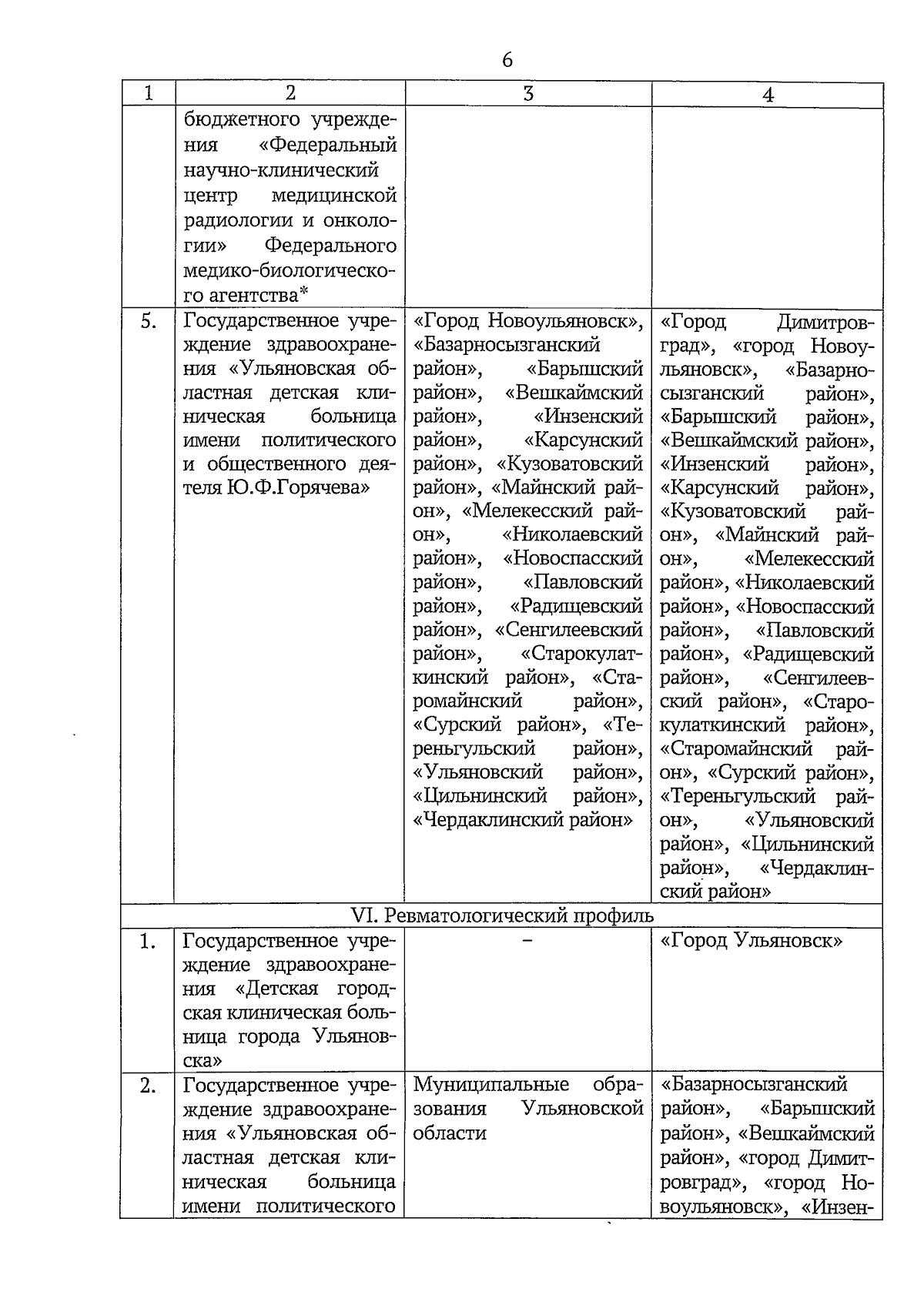 6

| 1 | 2 | 3 | 4 |
|---|---|---|---|
| | бюджетного учреждения «Федеральный научно-клинический центр медицинской радиологии и онкологии» Федерального медико-биологического агентства* | | |
| 5. | Государственное учреждение здравоохранения «Ульяновская областная детская клиническая больница имени политического и общественного деятеля Ю.Ф.Горячева» | «Город Новоульяновск», «Базарносызганский район», «Барышский район», «Вешкаймский район», «Инзенский район», «Карсунский район», «Кузоватовский район», «Майнский район», «Мелекесский район», «Николаевский район», «Новоспасский район», «Павловский район», «Радищевский район», «Сенгилеевский район», «Старокулаткинский район», «Старомайнский район», «Сурский район», «Тереньгульский район», «Ульяновский район», «Цильнинский район», «Чердаклинский район» | «Город Димитровград», «город Новоульяновск», «Базарносызганский район», «Барышский район», «Вешкаймский район», «Инзенский район», «Карсунский район», «Кузоватовский район», «Майнский район», «Мелекесский район», «Николаевский район», «Новоспасский район», «Павловский район», «Радищевский район», «Сенгилеевский район», «Старокулаткинский район», «Старомайнский район», «Сурский район», «Тереньгульский район», «Ульяновский район», «Цильнинский район», «Чердаклинский район» |
| VI. Ревматологический профиль | | | |
| 1. | Государственное учреждение здравоохранения «Детская городская клиническая больница города Ульяновска» | – | «Город Ульяновск» |
| 2. | Государственное учреждение здравоохранения «Ульяновская областная детская клиническая больница имени политического | Муниципальные образования Ульяновской области | «Базарносызганский район», «Барышский район», «Вешкаймский район», «город Димитровград», «город Новоульяновск», «Инзен- |